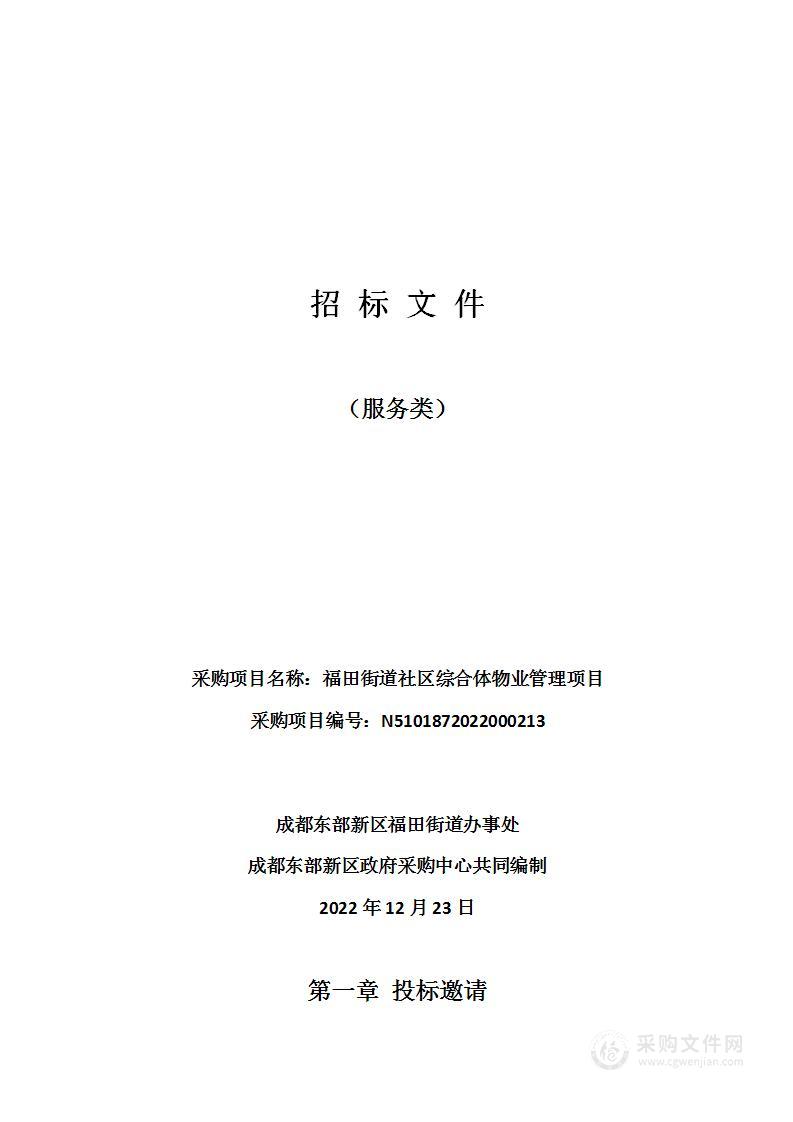 招 标 文 件

（服务类）

采购项目名称：福田街道社区综合体物业管理项目

采购项目编号：N5101872022000213

成都东部新区福田街道办事处

成都东部新区政府采购中心共同编制

2022 年 12 月 23 日

第一章 投标邀请

采购文件网
www.cgwenjian.com